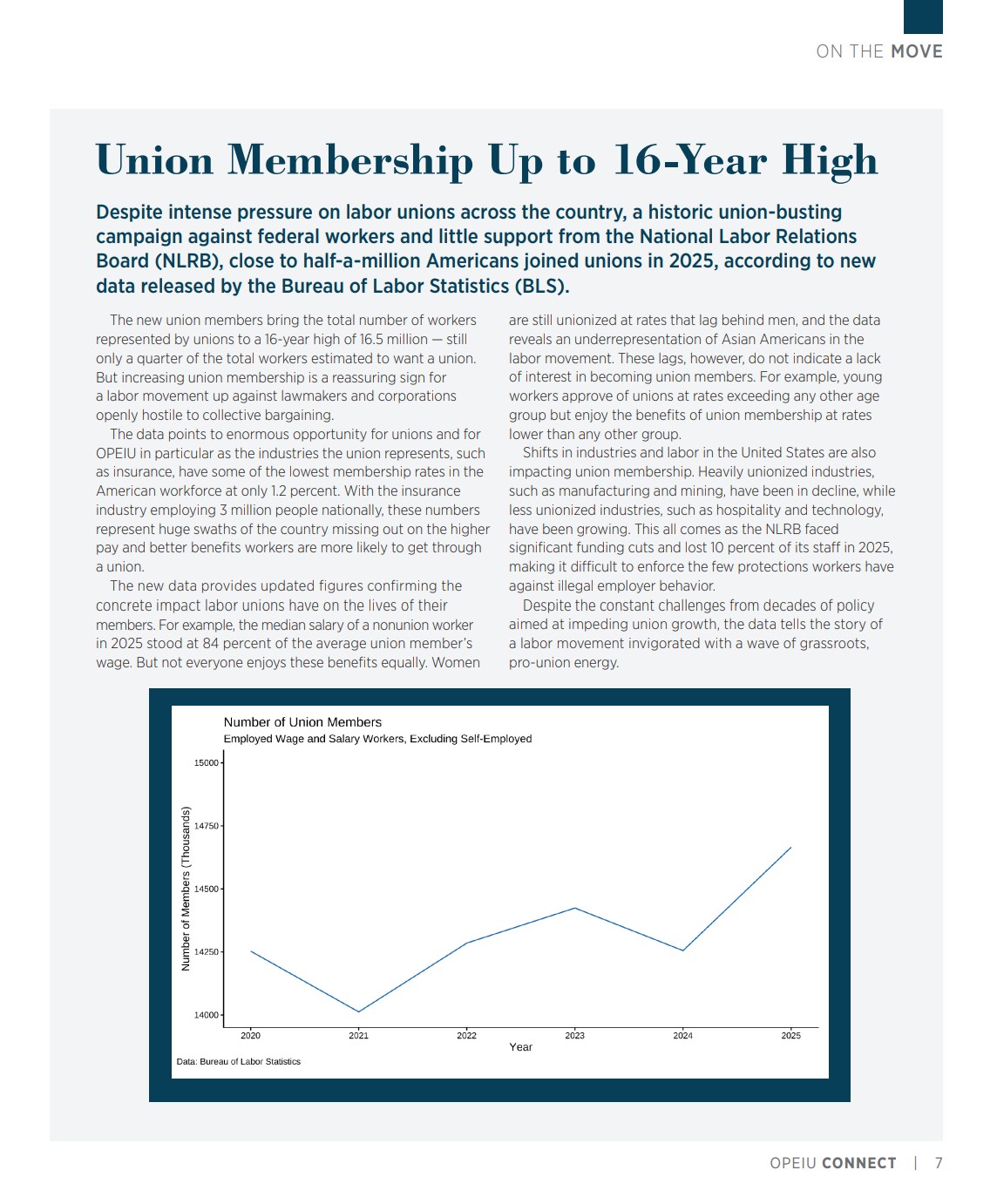 ON THE MOVE

Union Membership Up to 16-Year High

Despite intense pressure on labor unions across the country, a historic union-busting campaign against federal workers and little support from the National Labor Relations Board (NLRB), close to half-a-million Americans joined unions in 2025, according to new data released by the Bureau of Labor Statistics (BLS).

The new union members bring the total number of workers represented by unions to a 16-year high of 16.5 million — still only a quarter of the total workers estimated to want a union. But increasing union membership is a reassuring sign for a labor movement up against lawmakers and corporations openly hostile to collective bargaining.

The data points to enormous opportunity for unions and for OPEIU in particular as the industries the union represents, such as insurance, have some of the lowest membership rates in the American workforce at only 1.2 percent. With the insurance industry employing 3 million people nationally, these numbers represent huge swaths of the country missing out on the higher pay and better benefits workers are more likely to get through a union.

The new data provides updated figures confirming the concrete impact labor unions have on the lives of their members. For example, the median salary of a nonunion worker in 2025 stood at 84 percent of the average union member's wage. But not everyone enjoys these benefits equally. Women are still unionized at rates that lag behind men, and the data reveals an underrepresentation of Asian Americans in the labor movement. These lags, however, do not indicate a lack of interest in becoming union members. For example, young workers approve of unions at rates exceeding any other age group but enjoy the benefits of union membership at rates lower than any other group.

Shifts in industries and labor in the United States are also impacting union membership. Heavily unionized industries, such as manufacturing and mining, have been in decline, while less unionized industries, such as hospitality and technology, have been growing. This all comes as the NLRB faced significant funding cuts and lost 10 percent of its staff in 2025, making it difficult to enforce the few protections workers have against illegal employer behavior.

Despite the constant challenges from decades of policy aimed at impeding union growth, the data tells the story of a labor movement invigorated with a wave of grassroots, pro-union energy.

Number of Union Members
Employed Wage and Salary Workers, Excluding Self-Employed

Number of Members (Thousands)
15000
14750
14500
14250
14000
2020 2021 2022 2023 2024 2025
Year
Data: Bureau of Labor Statistics

OPEIU CONNECT | 7